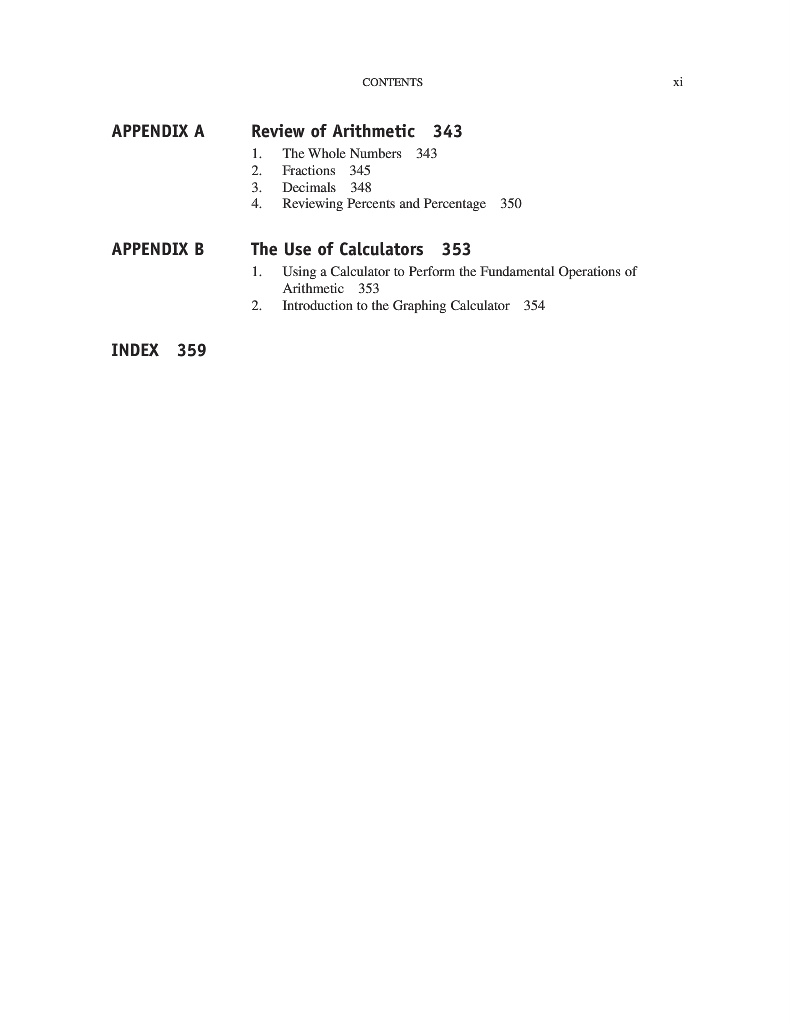 CONTENTS xi

APPENDIX A Review of Arithmetic 343

1. The Whole Numbers 343
2. Fractions 345
3. Decimals 348
4. Reviewing Percents and Percentage 350

APPENDIX B The Use of Calculators 353

1. Using a Calculator to Perform the Fundamental Operations of Arithmetic 353
2. Introduction to the Graphing Calculator 354

INDEX 359